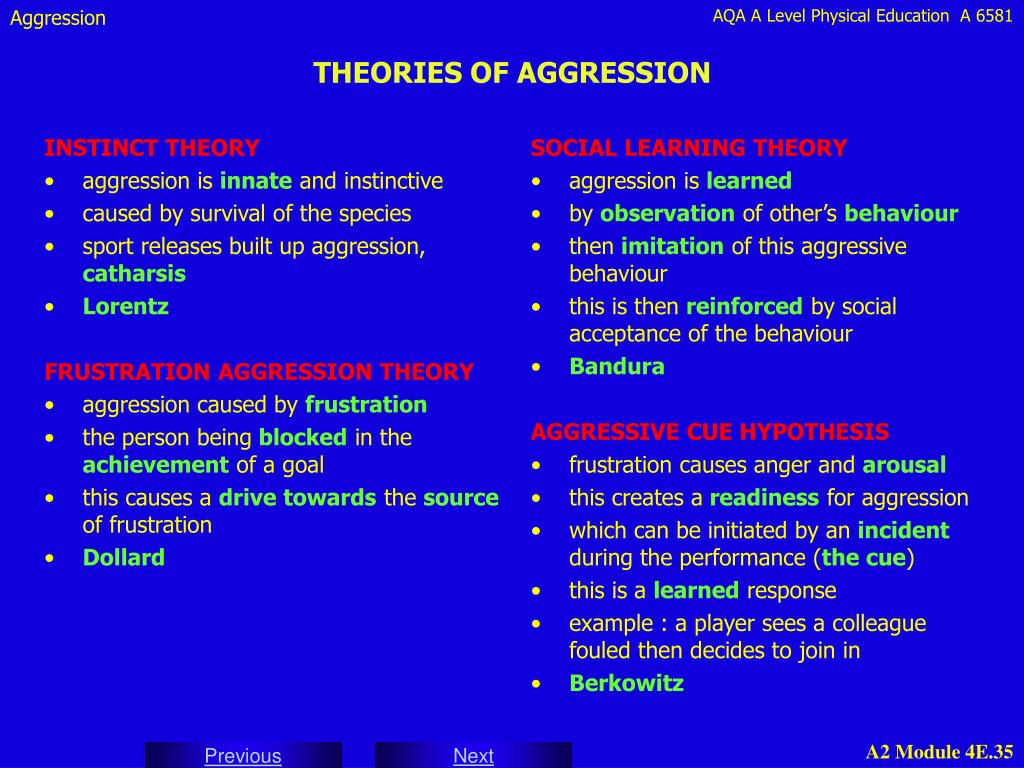 Aggression

AQA A Level Physical Education A 6581

THEORIES OF AGGRESSION

INSTINCT THEORY
• aggression is innate and instinctive
• caused by survival of the species
• sport releases built up aggression, catharsis
• Lorentz

FRUSTRATION AGGRESSION THEORY
• aggression caused by frustration
• the person being blocked in the achievement of a goal
• this causes a drive towards the source of frustration
• Dollard

SOCIAL LEARNING THEORY
• aggression is learned
• by observation of other's behaviour
• then imitation of this aggressive behaviour
• this is then reinforced by social acceptance of the behaviour
• Bandura

AGGRESSIVE CUE HYPOTHESIS
• frustration causes anger and arousal
• this creates a readiness for aggression
• which can be initiated by an incident during the performance (the cue)
• this is a learned response
• example : a player sees a colleague fouled then decides to join in
• Berkowitz

Previous

Next

A2 Module 4E.35